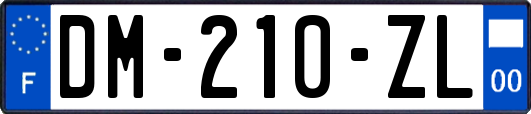 F
DM-210-ZL
00